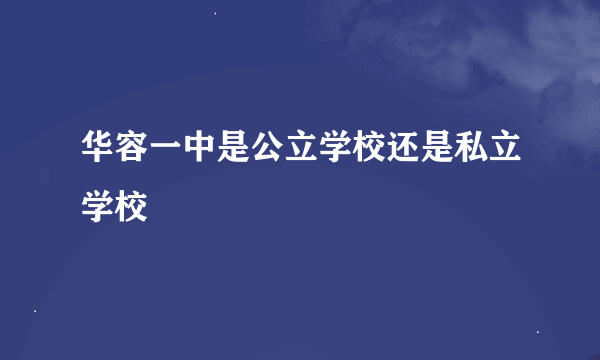 华容一中是公立学校还是私立学校